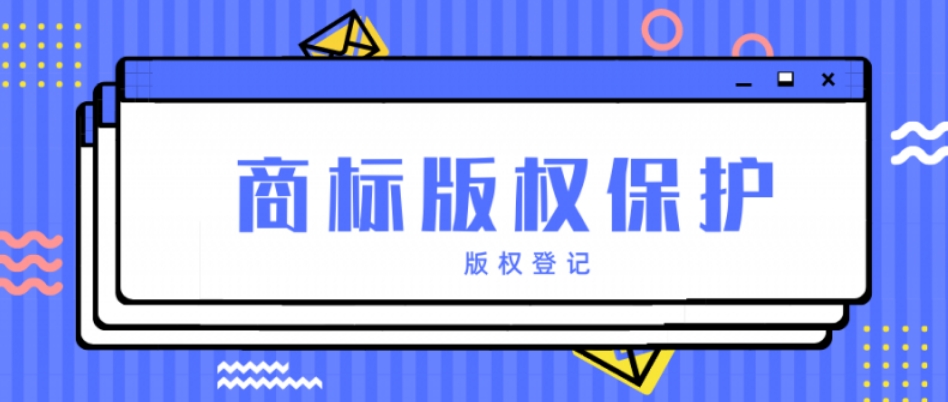 商标版权保护

版权登记